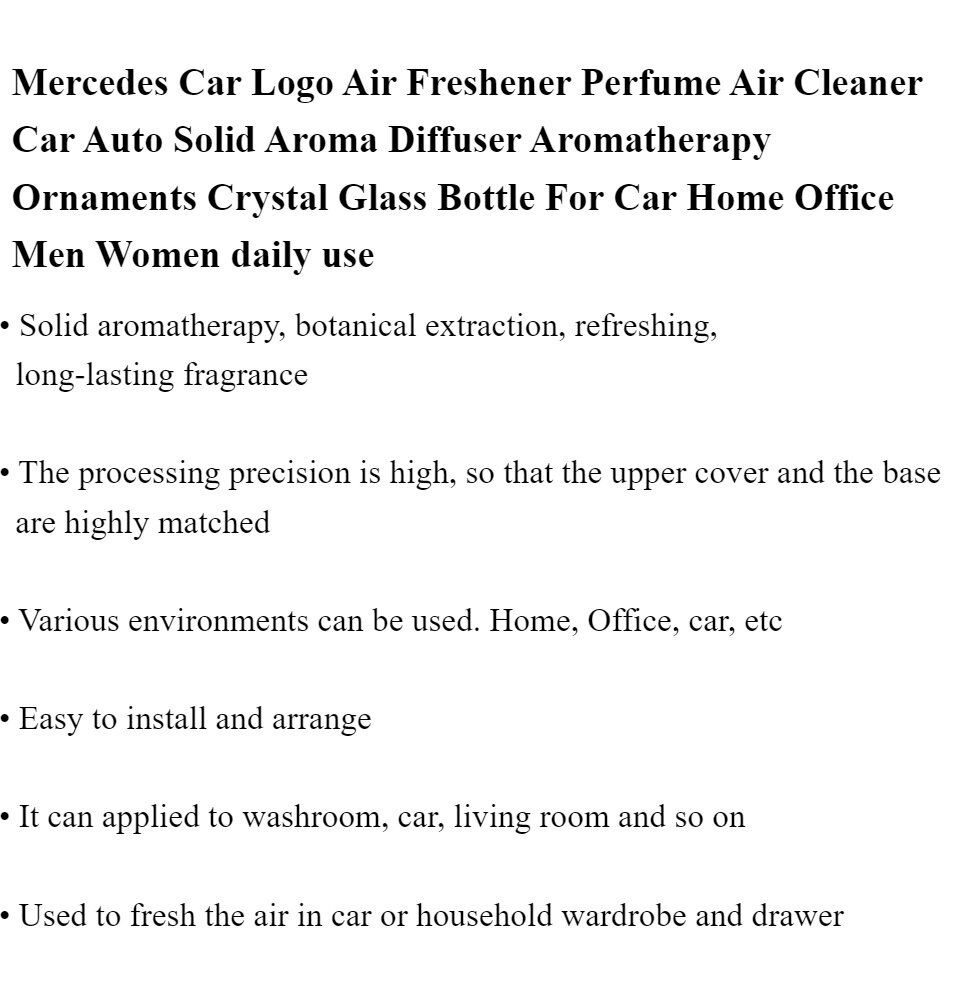 Mercedes Car Logo Air Freshener Perfume Air Cleaner Car Auto Solid Aroma Diffuser Aromatherapy Ornaments Crystal Glass Bottle For Car Home Office Men Women daily use

• Solid aromatherapy, botanical extraction, refreshing, long-lasting fragrance

• The processing precision is high, so that the upper cover and the base are highly matched

• Various environments can be used. Home, Office, car, etc

• Easy to install and arrange

• It can applied to washroom, car, living room and so on

• Used to fresh the air in car or household wardrobe and drawer